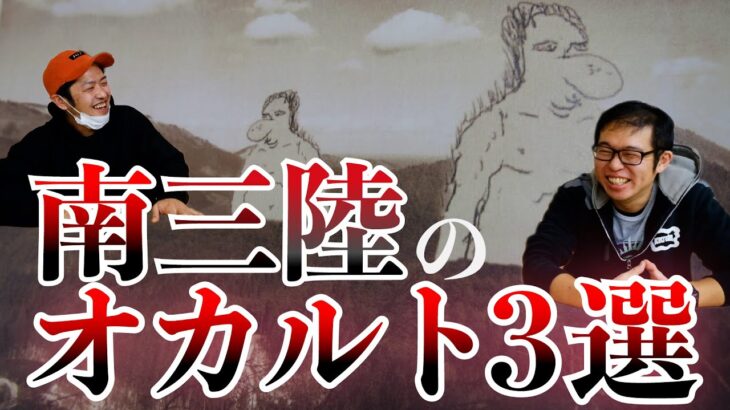 南三陸の
オカルト3選